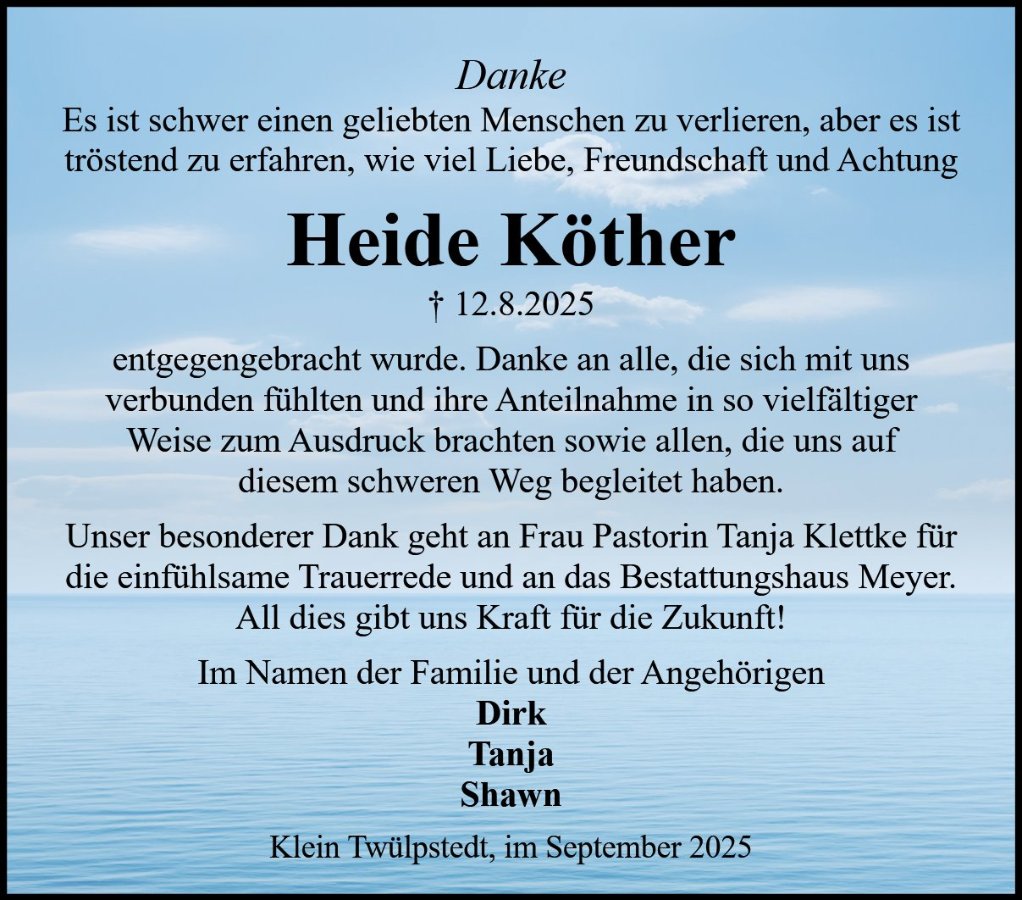 Danke
Es ist schwer einen geliebten Menschen zu verlieren, aber es ist tröstend zu erfahren, wie viel Liebe, Freundschaft und Achtung

Heide Köther

† 12.8.2025

entgegengebracht wurde. Danke an alle, die sich mit uns verbunden fühlten und ihre Anteilnahme in so vielfältiger Weise zum Ausdruck brachten sowie allen, die uns auf diesem schweren Weg begleitet haben.

Unser besonderer Dank geht an Frau Pastorin Tanja Klettke für die einfühlsame Trauerrede und an das Bestattungshaus Meyer. All dies gibt uns Kraft für die Zukunft!

Im Namen der Familie und der Angehörigen
Dirk
Tanja
Shawn

Klein Twülpstedt, im September 2025